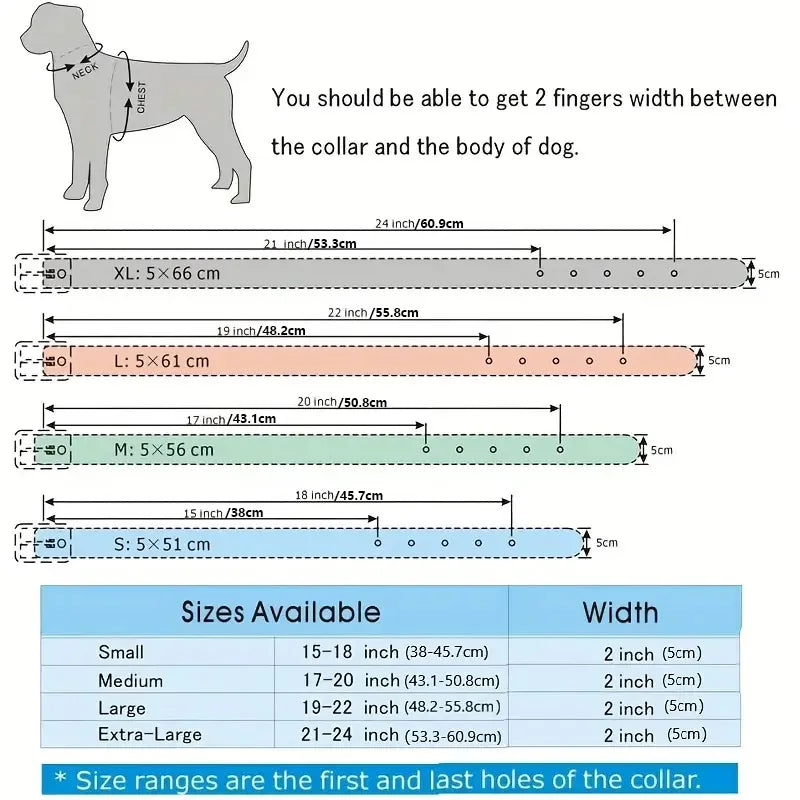 NECK

CHEST

You should be able to get 2 fingers width between the collar and the body of dog.

24 inch/60.9cm
21 inch/53.3cm
XL: 5×66 cm
5cm

22 inch/55.8cm
19 inch/48.2cm
L: 5×61 cm
5cm

20 inch/50.8cm
17 inch/43.1cm
M: 5×56 cm
5cm

18 inch/45.7cm
15 inch/38cm
S: 5×51 cm
5cm

| Sizes Available | | Width |
|---|---|---|
| Small | 15-18 inch (38-45.7cm) | 2 inch (5cm) |
| Medium | 17-20 inch (43.1-50.8cm) | 2 inch (5cm) |
| Large | 19-22 inch (48.2-55.8cm) | 2 inch (5cm) |
| Extra-Large | 21-24 inch (53.3-60.9cm) | 2 inch (5cm) |

* Size ranges are the first and last holes of the collar.